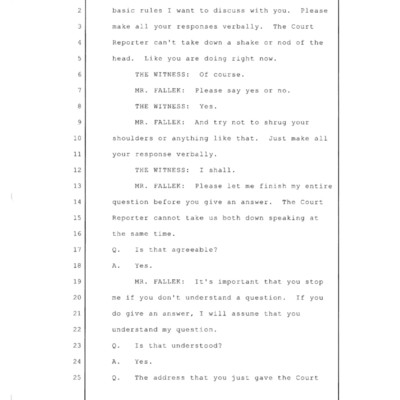 2 basic rules I want to discuss with you. Please
3 make all your responses verbally. The Court
4 Reporter can't take down a shake or nod of the
5 head. Like you are doing right now.
6 THE WITNESS: Of course.
7 MR. FALLEK: Please say yes or no.
8 THE WITNESS: Yes.
9 MR. FALLEK: And try not to shrug your
10 shoulders or anything like that. Just make all
11 your response verbally.
12 THE WITNESS: I shall.
13 MR. FALLEK: Please let me finish my entire
14 question before you give an answer. The Court
15 Reporter cannot take us both down speaking at
16 the same time.
17 Q. Is that agreeable?
18 A. Yes.
19 MR. FALLEK: It's important that you stop
20 me if you don't understand a question. If you
21 do give an answer, I will assume that you
22 understand my question.
23 Q. Is that understood?
24 A. Yes.
25 Q. The address that you just gave the Court